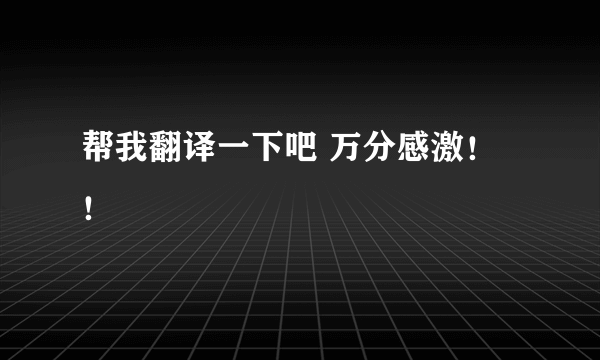 帮我翻译一下吧 万分感激！！